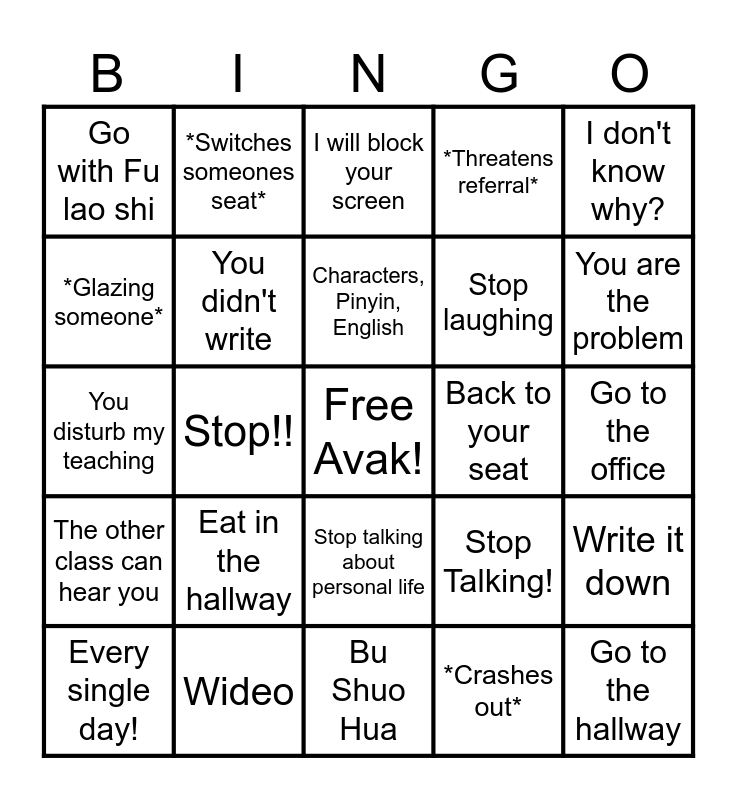 | B | I | N | G | O |
|---|---|---|---|---|
| Go with Fu lao shi | \*Switches someones seat\* | I will block your screen | \*Threatens referral\* | I don't know why? |
| \*Glazing someone\* | You didn't write | Characters, Pinyin, English | Stop laughing | You are the problem |
| You disturb my teaching | Stop!! | Free Avak! | Back to your seat | Go to the office |
| The other class can hear you | Eat in the hallway | Stop talking about personal life | Stop Talking! | Write it down |
| Every single day! | Wideo | Bu Shuo Hua | \*Crashes out\* | Go to the hallway |